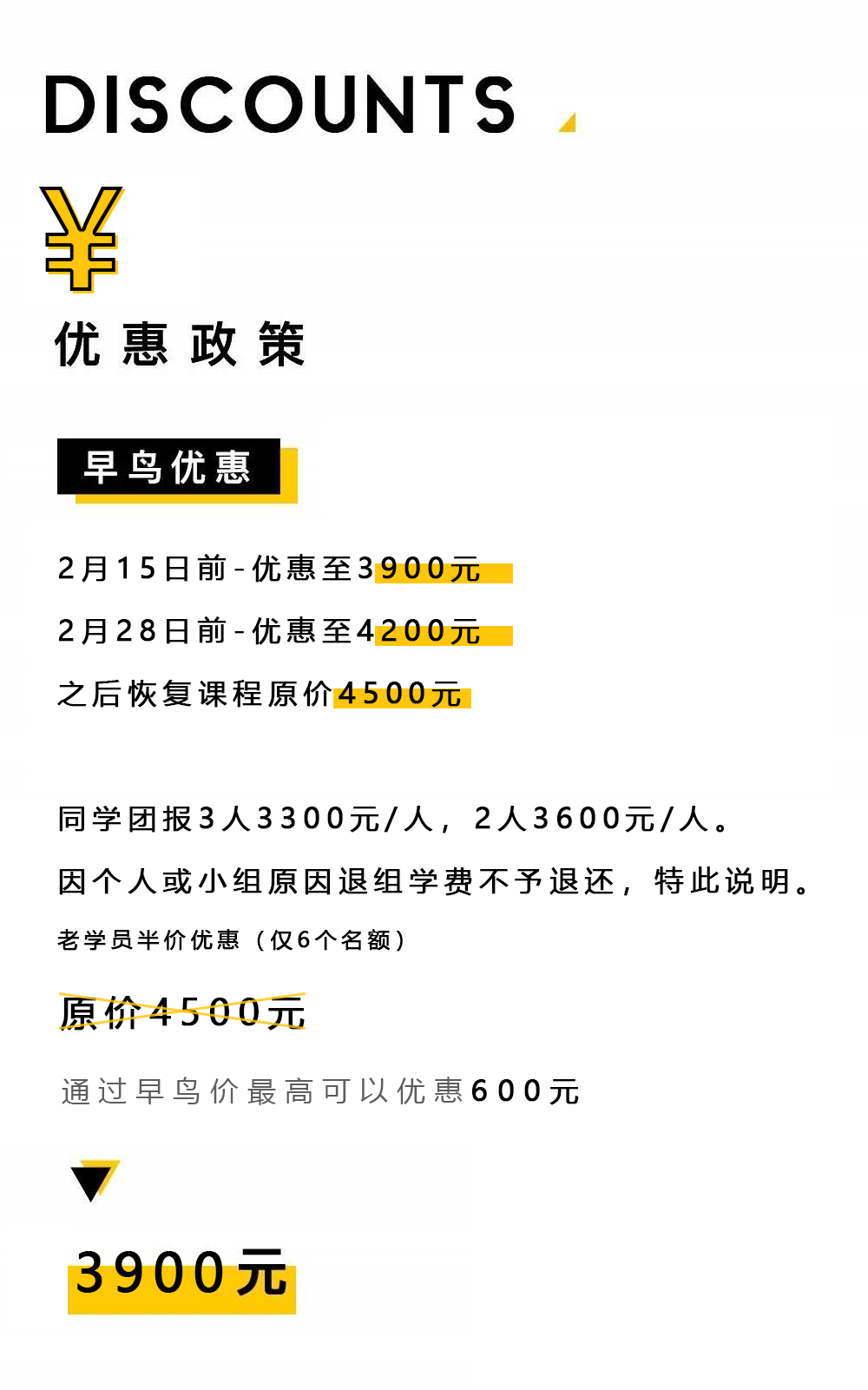 DISCOUNTS

¥

优惠政策

早鸟优惠

2月15日前-优惠至3900元

2月28日前-优惠至4200元

之后恢复课程原价4500元

同学团报3人3300元/人，2人3600元/人。

因个人或小组原因退组学费不予退还，特此说明。

老学员半价优惠（仅6个名额）

原价4500元

通过早鸟价最高可以优惠600元

3900元